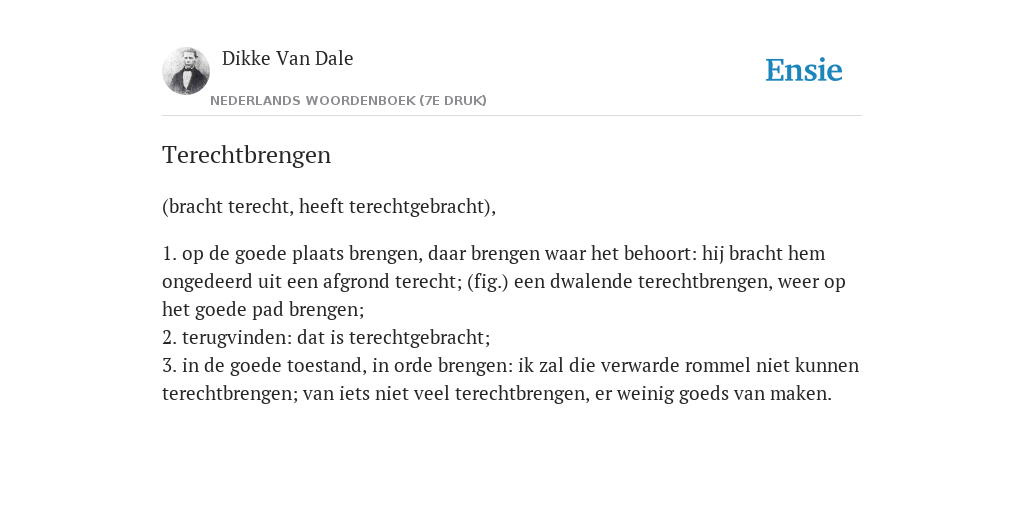 Dikke Van Dale
NEDERLANDS WOORDENBOEK (7E DRUK)

Ensie

Terechtbrengen

(bracht terecht, heeft terechtgebracht),

1. op de goede plaats brengen, daar brengen waar het behoort: hij bracht hem ongedeerd uit een afgrond terecht; (fig.) een dwalende terechtbrengen, weer op het goede pad brengen;
2. terugvinden: dat is terechtgebracht;
3. in de goede toestand, in orde brengen: ik zal die verwarde rommel niet kunnen terechtbrengen; van iets niet veel terechtbrengen, er weinig goeds van maken.